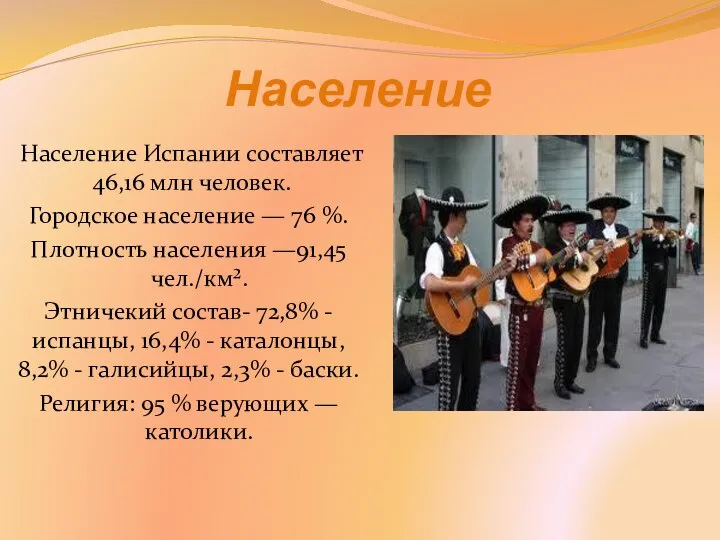 Население

Население Испании составляет 46,16 млн человек.

Городское население — 76 %.

Плотность населения —91,45 чел./км².

Этничекий состав- 72,8% - испанцы, 16,4% - каталонцы, 8,2% - галисийцы, 2,3% - баски.

Религия: 95 % верующих — католики.